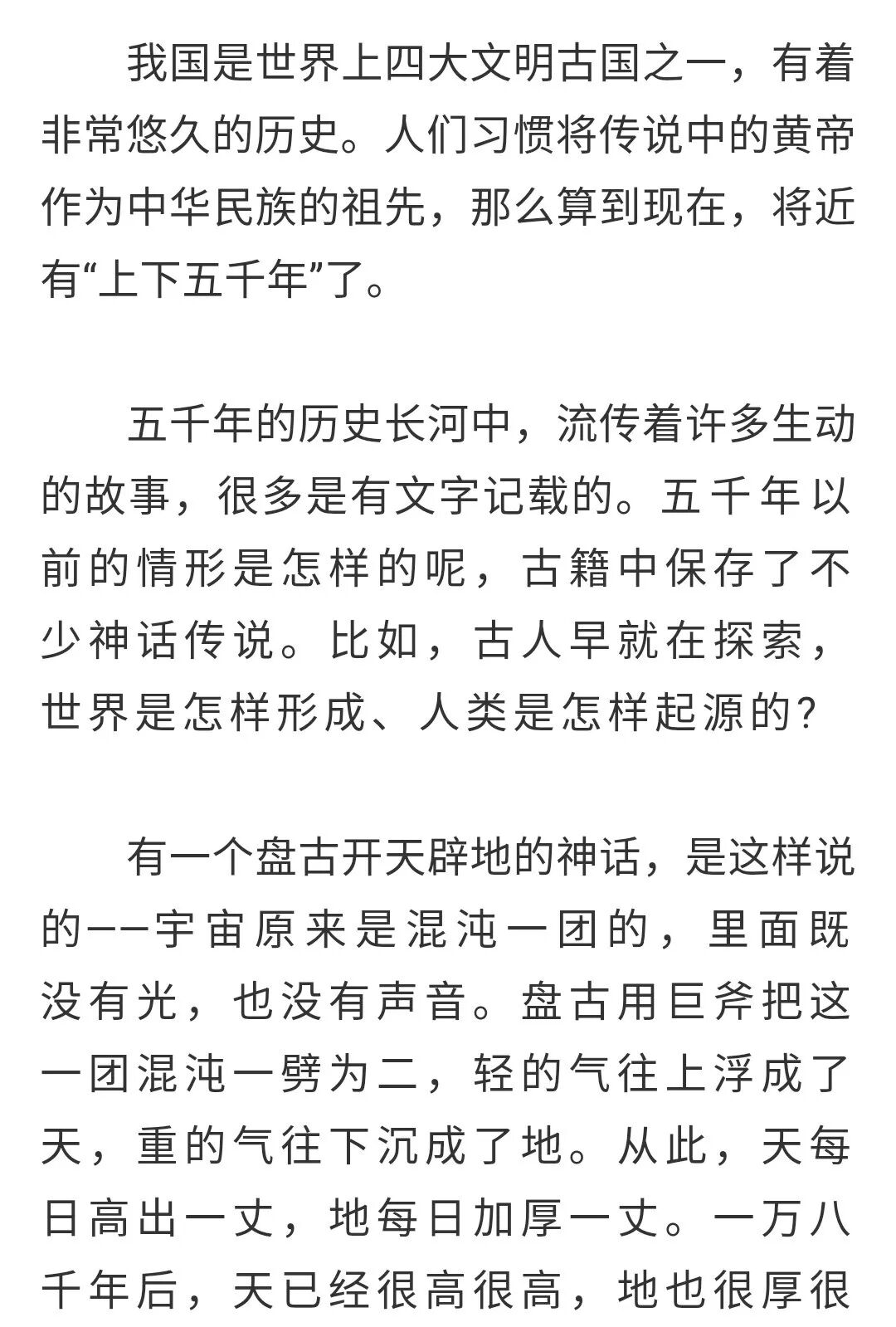 我国是世界上四大文明古国之一，有着非常悠久的历史。人们习惯将传说中的黄帝作为中华民族的祖先，那么算到现在，将近有“上下五千年”了。

五千年的历史长河中，流传着许多生动的故事，很多是有文字记载的。五千年以前的情形是怎样的呢，古籍中保存了不少神话传说。比如，古人早就在探索，世界是怎样形成、人类是怎样起源的？

有一个盘古开天辟地的神话，是这样说的——宇宙原来是混沌一团的，里面既没有光，也没有声音。盘古用巨斧把这一团混沌一劈为二，轻的气往上浮成了天，重的气往下沉成了地。从此，天每日高出一丈，地每日加厚一丈。一万八千年后，天已经很高很高，地也很厚很